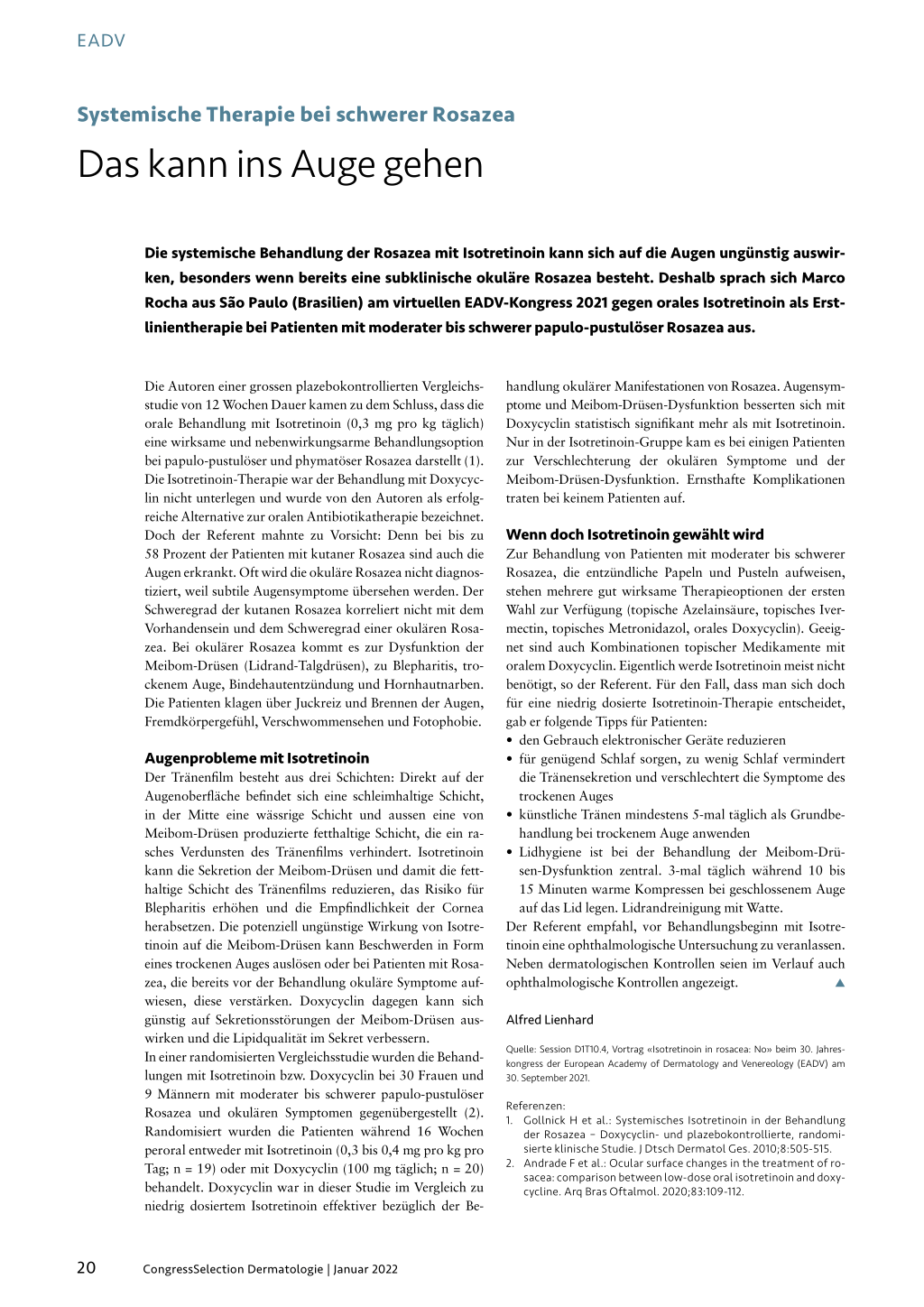 EADV

Systemische Therapie bei schwerer Rosazea

Das kann ins Auge gehen

Die systemische Behandlung der Rosazea mit Isotretinoin kann sich auf die Augen ungünstig auswirken, besonders wenn bereits eine subklinische okuläre Rosazea besteht. Deshalb sprach sich Marco Rocha aus São Paulo (Brasilien) am virtuellen EADV-Kongress 2021 gegen orales Isotretinoin als Erstlinientherapie bei Patienten mit moderater bis schwerer papulo-pustulöser Rosazea aus.

Die Autoren einer grossen plazebokontrollierten Vergleichsstudie von 12 Wochen Dauer kamen zu dem Schluss, dass die orale Behandlung mit Isotretinoin (0,3 mg pro kg täglich) eine wirksame und nebenwirkungsarme Behandlungsoption bei papulo-pustulöser und phymatöser Rosazea darstellt (1). Die Isotretinoin-Therapie war der Behandlung mit Doxycyclin nicht unterlegen und wurde von den Autoren als erfolgreiche Alternative zur oralen Antibiotikatherapie bezeichnet. Doch der Referent mahnte zu Vorsicht: Denn bei bis zu 58 Prozent der Patienten mit kutaner Rosazea sind auch die Augen erkrankt. Oft wird die okuläre Rosazea nicht diagnostiziert, weil subtile Augensymptome übersehen werden. Der Schweregrad der kutanen Rosazea korreliert nicht mit dem Vorhandensein und dem Schweregrad einer okulären Rosazea. Bei okulärer Rosazea kommt es zur Dysfunktion der Meibom-Drüsen (Lidrand-Talgdrüsen), zu Blepharitis, trockenem Auge, Bindehautentzündung und Hornhautnarben. Die Patienten klagen über Juckreiz und Brennen der Augen, Fremdkörpergefühl, Verschwommensehen und Fotophobie.

Augenprobleme mit Isotretinoin

Der Tränenfilm besteht aus drei Schichten: Direkt auf der Augenoberfläche befindet sich eine schleimhaltige Schicht, in der Mitte eine wässrige Schicht und aussen eine von Meibom-Drüsen produzierte fetthaltige Schicht, die ein rasches Verdunsten des Tränenfilms verhindert. Isotretinoin kann die Sekretion der Meibom-Drüsen und damit die fetthaltige Schicht des Tränenfilms reduzieren, das Risiko für Blepharitis erhöhen und die Empfindlichkeit der Cornea herabsetzen. Die potenziell ungünstige Wirkung von Isotretinoin auf die Meibom-Drüsen kann Beschwerden in Form eines trockenen Auges auslösen oder bei Patienten mit Rosazea, die bereits vor der Behandlung okuläre Symptome aufwiesen, diese verstärken. Doxycyclin dagegen kann sich günstig auf Sekretionsstörungen der Meibom-Drüsen auswirken und die Lipidqualität im Sekret verbessern.

In einer randomisierten Vergleichsstudie wurden die Behandlungen mit Isotretinoin bzw. Doxycyclin bei 30 Frauen und 9 Männern mit moderater bis schwerer papulo-pustulöser Rosazea und okulären Symptomen gegenübergestellt (2). Randomisiert wurden die Patienten während 16 Wochen peroral entweder mit Isotretinoin (0,3 bis 0,4 mg pro kg pro Tag; n = 19) oder mit Doxycyclin (100 mg täglich; n = 20) behandelt. Doxycyclin war in dieser Studie im Vergleich zu niedrig dosiertem Isotretinoin effektiver bezüglich der Behandlung okulärer Manifestationen von Rosazea. Augensymptome und Meibom-Drüsen-Dysfunktion besserten sich mit Doxycyclin statistisch signifikant mehr als mit Isotretinoin. Nur in der Isotretinoin-Gruppe kam es bei einigen Patienten zur Verschlechterung der okulären Symptome und der Meibom-Drüsen-Dysfunktion. Ernsthafte Komplikationen traten bei keinem Patienten auf.

Wenn doch Isotretinoin gewählt wird

Zur Behandlung von Patienten mit moderater bis schwerer Rosazea, die entzündliche Papeln und Pusteln aufweisen, stehen mehrere gut wirksame Therapieoptionen der ersten Wahl zur Verfügung (topische Azelainsäure, topisches Ivermectin, topisches Metronidazol, orales Doxycyclin). Geeignet sind auch Kombinationen topischer Medikamente mit oralem Doxycyclin. Eigentlich werde Isotretinoin meist nicht benötigt, so der Referent. Für den Fall, dass man sich doch für eine niedrig dosierte Isotretinoin-Therapie entscheidet, gab er folgende Tipps für Patienten:
• den Gebrauch elektronischer Geräte reduzieren
• für genügend Schlaf sorgen, zu wenig Schlaf vermindert die Tränensekretion und verschlechtert die Symptome des trockenen Auges
• künstliche Tränen mindestens 5-mal täglich als Grundbehandlung bei trockenem Auge anwenden
• Lidhygiene ist bei der Behandlung der Meibom-Drüsen-Dysfunktion zentral. 3-mal täglich während 10 bis 15 Minuten warme Kompressen bei geschlossenem Auge auf das Lid legen. Lidrandreinigung mit Watte.

Der Referent empfahl, vor Behandlungsbeginn mit Isotretinoin eine ophthalmologische Untersuchung zu veranlassen. Neben dermatologischen Kontrollen seien im Verlauf auch ophthalmologische Kontrollen angezeigt. ▲

Alfred Lienhard

Quelle: Session D1T10.4, Vortrag «Isotretinoin in rosacea: No» beim 30. Jahreskongress der European Academy of Dermatology and Venereology (EADV) am 30. September 2021.

Referenzen:
1. Gollnick H et al.: Systemisches Isotretinoin in der Behandlung der Rosazea – Doxycyclin- und plazebokontrollierte, randomisierte klinische Studie. J Dtsch Dermatol Ges. 2010;8:505-515.
2. Andrade F et al.: Ocular surface changes in the treatment of rosacea: comparison between low-dose oral isotretinoin and doxycycline. Arq Bras Oftalmol. 2020;83:109-112.

20 CongressSelection Dermatologie | Januar 2022